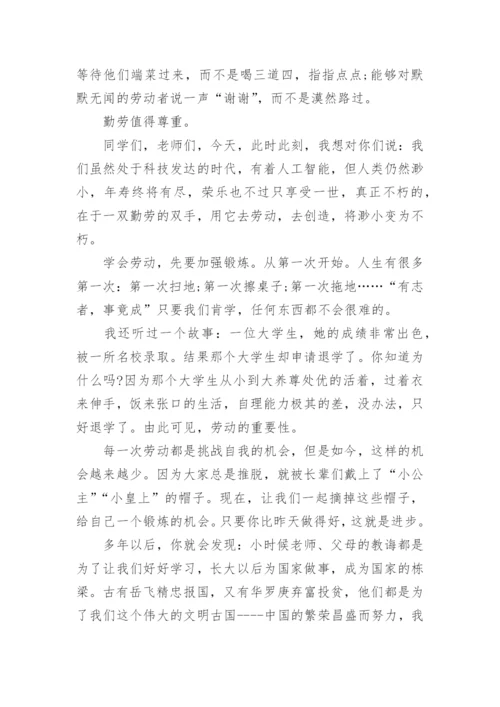 等待他们端菜过来，而不是喝三道四，指指点点;能够对默默无闻的劳动者说一声“谢谢”，而不是漠然路过。

勤劳值得尊重。

同学们，老师们，今天，此时此刻，我想对你们说：我们虽然处于科技发达的时代，有着人工智能，但人类仍然渺小，年寿终将有尽，荣乐也不过只享受一世，真正不朽的，在于一双勤劳的双手，用它去劳动，去创造，将渺小变为不朽。

学会劳动，先要加强锻炼。从第一次开始。人生有很多第一次：第一次扫地;第一次擦桌子;第一次拖地……“有志者，事竟成”只要我们肯学，任何东西都不会很难的。

我还听过一个故事：一位大学生，她的成绩非常出色，被一所名校录取。结果那个大学生却申请退学了。你知道为什么吗?因为那个大学生从小到大养尊处优的活着，过着衣来伸手，饭来张口的生活，自理能力极其的差，没办法，只好退学了。由此可见，劳动的重要性。

每一次劳动都是挑战自我的机会，但是如今，这样的机会越来越少。因为大家总是推脱，就被长辈们戴上了“小公主”“小皇上”的帽子。现在，让我们一起摘掉这些帽子，给自己一个锻炼的机会。只要你比昨天做得好，这就是进步。

多年以后，你就会发现：小时候老师、父母的教诲都是为了让我们好好学习，长大以后为国家做事，成为国家的栋梁。古有岳飞精忠报国，又有华罗庚弃富投贫，他们都是为了我们这个伟大的文明古国----中国的繁荣昌盛而努力，我